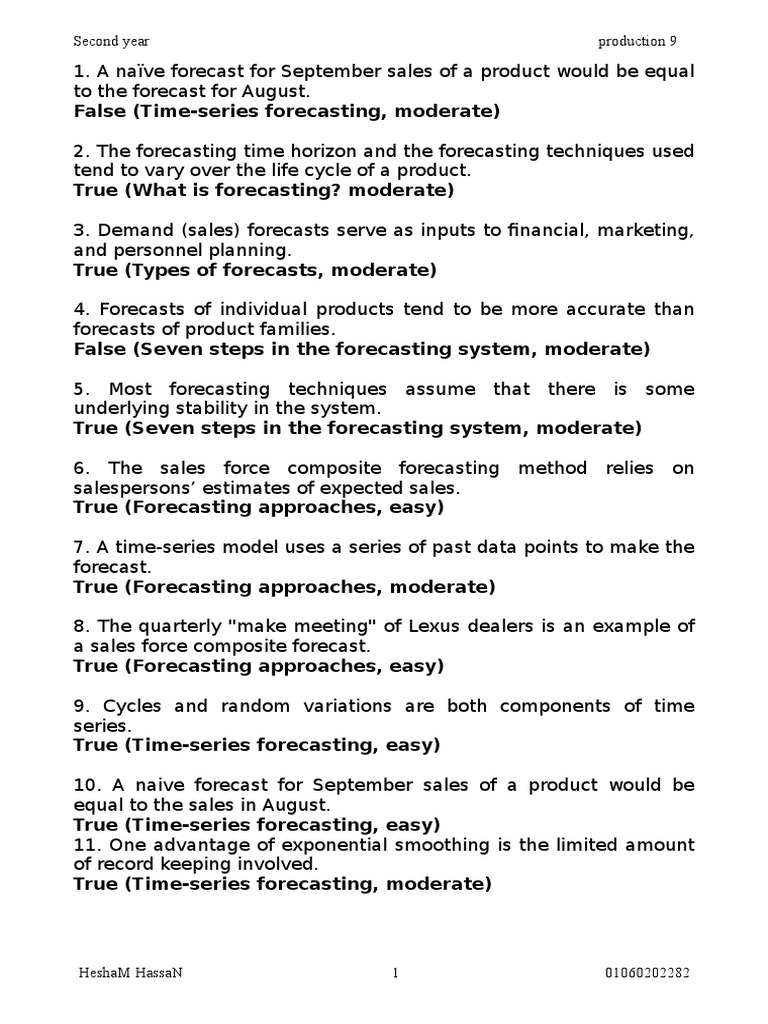 Second year production 9

1. A naïve forecast for September sales of a product would be equal to the forecast for August.
False (Time-series forecasting, moderate)

2. The forecasting time horizon and the forecasting techniques used tend to vary over the life cycle of a product.
True (What is forecasting? moderate)

3. Demand (sales) forecasts serve as inputs to financial, marketing, and personnel planning.
True (Types of forecasts, moderate)

4. Forecasts of individual products tend to be more accurate than forecasts of product families.
False (Seven steps in the forecasting system, moderate)

5. Most forecasting techniques assume that there is some underlying stability in the system.
True (Seven steps in the forecasting system, moderate)

6. The sales force composite forecasting method relies on salespersons' estimates of expected sales.
True (Forecasting approaches, easy)

7. A time-series model uses a series of past data points to make the forecast.
True (Forecasting approaches, moderate)

8. The quarterly "make meeting" of Lexus dealers is an example of a sales force composite forecast.
True (Forecasting approaches, easy)

9. Cycles and random variations are both components of time series.
True (Time-series forecasting, easy)

10. A naive forecast for September sales of a product would be equal to the sales in August.
True (Time-series forecasting, easy)
11. One advantage of exponential smoothing is the limited amount of record keeping involved.
True (Time-series forecasting, moderate)

HeshaM HassaN 1 01060202282